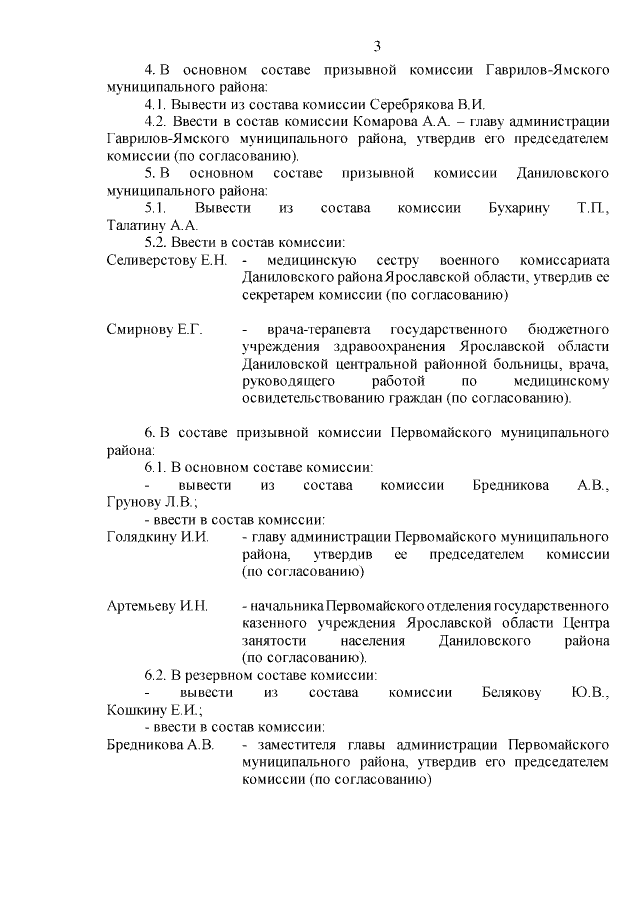 3

4. В основном составе призывной комиссии Гаврилов-Ямского муниципального района:

4.1. Вывести из состава комиссии Серебрякова В.И.

4.2. Ввести в состав комиссии Комарова А.А. – главу администрации Гаврилов-Ямского муниципального района, утвердив его председателем комиссии (по согласованию).

5. В основном составе призывной комиссии Даниловского муниципального района:

5.1. Вывести из состава комиссии Бухарину Т.П., Талатину А.А.

5.2. Ввести в состав комиссии:

Селиверстову Е.Н. - медицинскую сестру военного комиссариата Даниловского района Ярославской области, утвердив ее секретарем комиссии (по согласованию)

Смирнову Е.Г. - врача-терапевта государственного бюджетного учреждения здравоохранения Ярославской области Даниловской центральной районной больницы, врача, руководящего работой по медицинскому освидетельствованию граждан (по согласованию).

6. В составе призывной комиссии Первомайского муниципального района:

6.1. В основном составе комиссии:

- вывести из состава комиссии Бредникова А.В., Грунову Л.В.;

- ввести в состав комиссии:

Голядкину И.И. - главу администрации Первомайского муниципального района, утвердив ее председателем комиссии (по согласованию)

Артемьеву И.Н. - начальника Первомайского отделения государственного казенного учреждения Ярославской области Центра занятости населения Даниловского района (по согласованию).

6.2. В резервном составе комиссии:

- вывести из состава комиссии Белякову Ю.В., Кошкину Е.И.;

- ввести в состав комиссии:

Бредникова А.В. - заместителя главы администрации Первомайского муниципального района, утвердив его председателем комиссии (по согласованию)